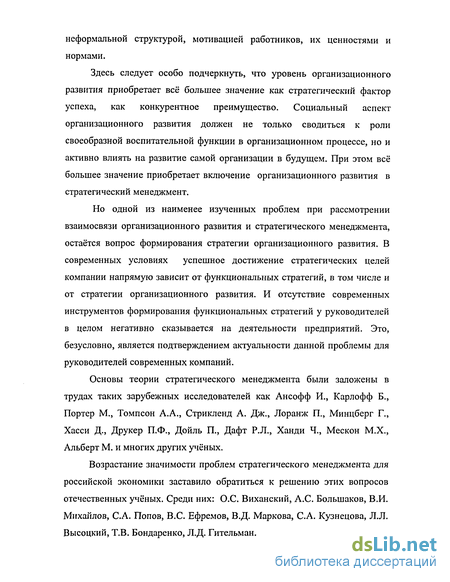 неформальной структурой, мотивацией работников, их ценностями и нормами.

Здесь следует особо подчеркнуть, что уровень организационного развития приобретает всё большее значение как стратегический фактор успеха, как конкурентное преимущество. Социальный аспект организационного развития должен не только сводиться к роли своеобразной воспитательной функции в организационном процессе, но и активно влиять на развитие самой организации в будущем. При этом всё большее значение приобретает включение организационного развития в стратегический менеджмент.

Но одной из наименее изученных проблем при рассмотрении взаимосвязи организационного развития и стратегического менеджмента, остаётся вопрос формирования стратегии организационного развития. В современных условиях успешное достижение стратегических целей компании напрямую зависит от функциональных стратегий, в том числе и от стратегии организационного развития. И отсутствие современных инструментов формирования функциональных стратегий у руководителей в целом негативно сказывается на деятельности предприятий. Это, безусловно, является подтверждением актуальности данной проблемы для руководителей современных компаний.

Основы теории стратегического менеджмента были заложены в трудах таких зарубежных исследователей как Ансофф И., Карлофф Б., Портер М., Томпсон А.А., Стрикленд А. Дж., Лоранж П., Минцберг Г., Хасси Д., Друкер П.Ф., Дойль П., Дафт Р.Л., Ханди Ч., Мескон М.Х., Альберт М. и многих других учёных.

Возрастание значимости проблем стратегического менеджмента для российской экономики заставило обратиться к решению этих вопросов отечественных учёных. Среди них: О.С. Виханский, А.С. Большаков, В.И. Михайлов, С.А. Попов, В.С. Ефремов, В.Д. Маркова, С.А. Кузнецова, Л.Л. Высоцкий, Т.В. Бондаренко, Л.Д. Гительман.

dsLib.net
библиотека диссертаций